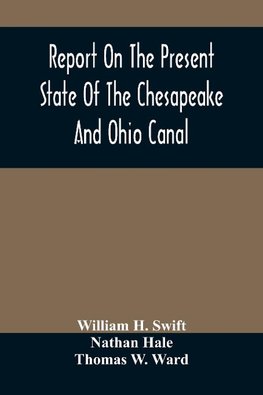 Report On The Present State Of The Chesapeake And Ohio Canal

William H. Swift
Nathan Hale
Thomas W. Ward